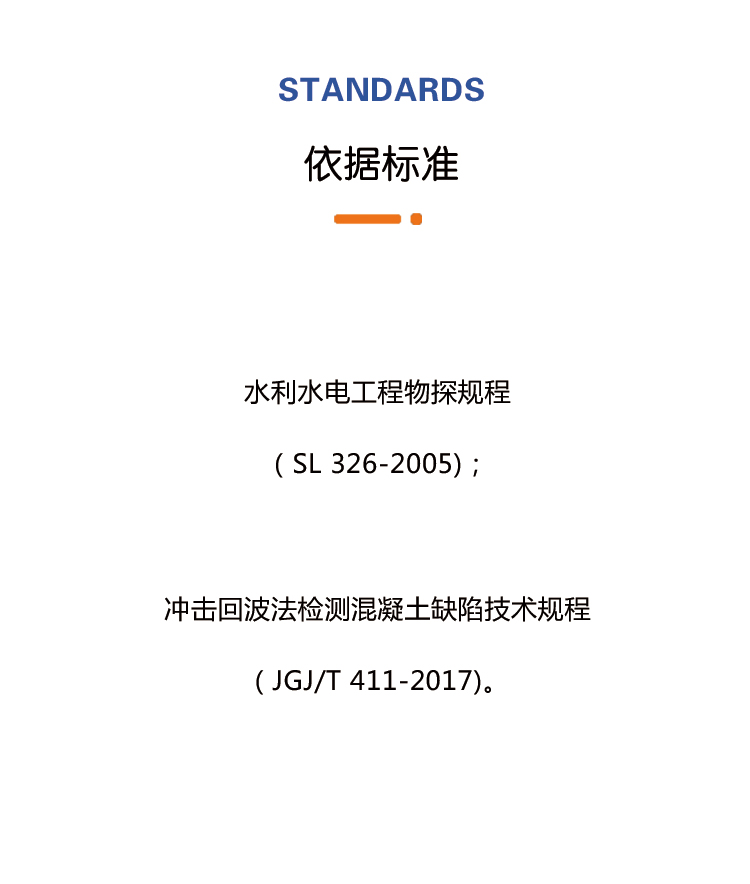 STANDARDS

依据标准

水利水电工程物探规程

(SL 326-2005);

冲击回波法检测混凝土缺陷技术规程

(JGJ/T 411-2017)。